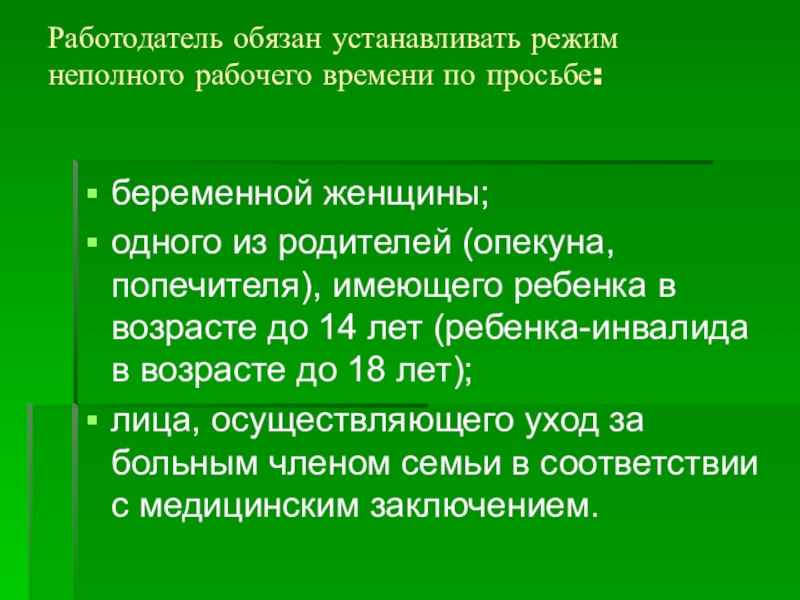 Работодатель обязан устанавливать режим неполного рабочего времени по просьбе:

• беременной женщины;
• одного из родителей (опекуна, попечителя), имеющего ребенка в возрасте до 14 лет (ребенка-инвалида в возрасте до 18 лет);
• лица, осуществляющего уход за больным членом семьи в соответствии с медицинским заключением.